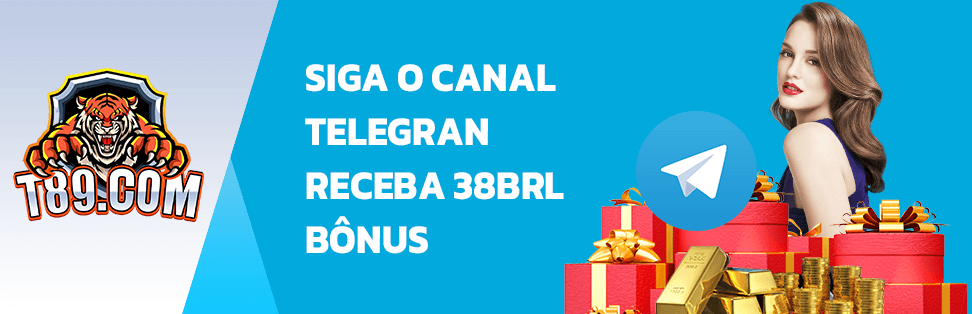 T89.COM

SIGA O CANAL TELEGRAN RECEBA 38BRL BÔNUS